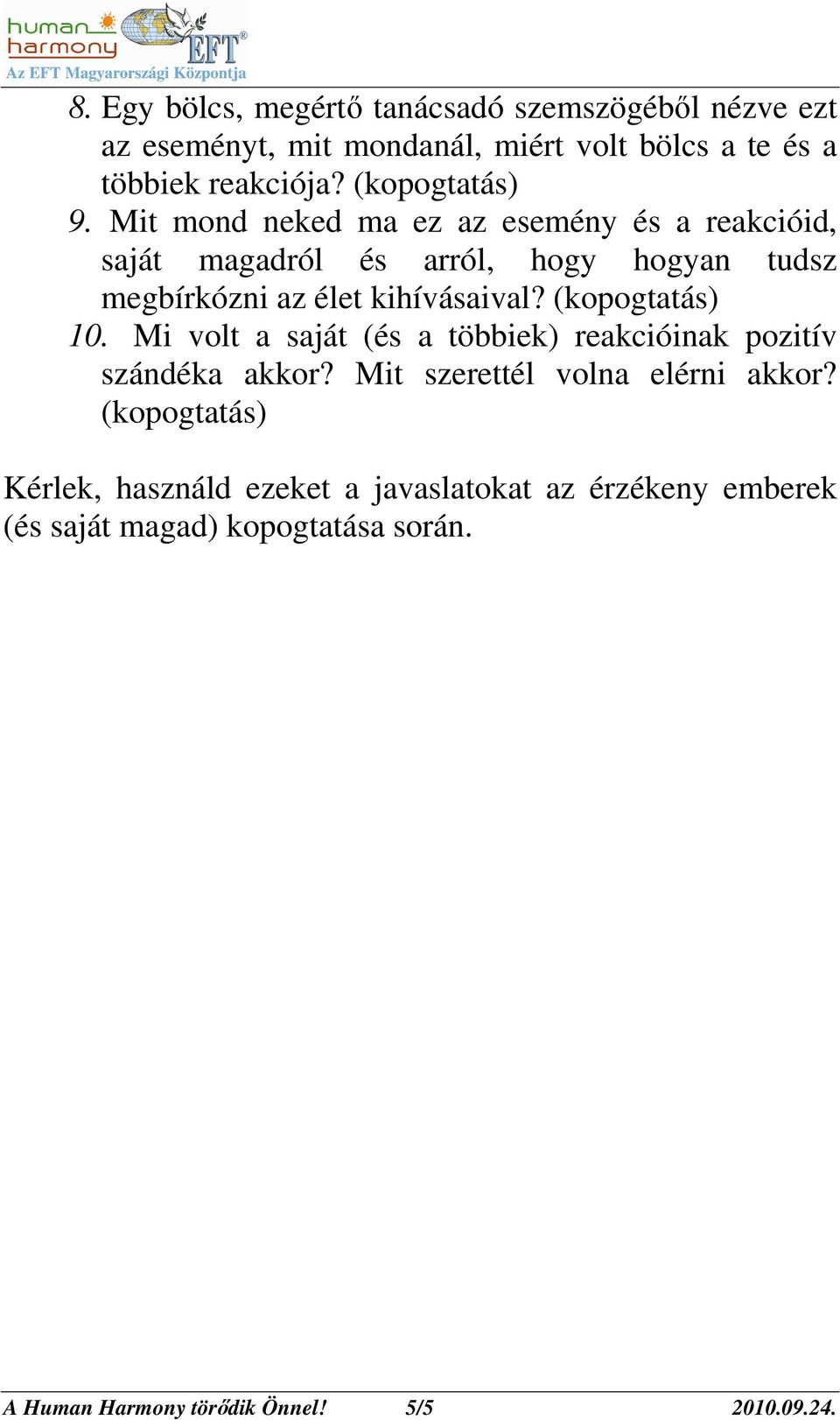 human harmony EFT®
Az EFT Magyarországi Központja

8. Egy bölcs, megértő tanácsadó szemszögéből nézve ezt az eseményt, mit mondanál, miért volt bölcs a te és a többiek reakciója? (kopogtatás)
9. Mit mond neked ma ez az esemény és a reakcióid, saját magadról és arról, hogy hogyan tudsz megbírkózni az élet kihívásaival? (kopogtatás)
10. Mi volt a saját (és a többiek) reakcióinak pozitív szándéka akkor? Mit szerettél volna elérni akkor? (kopogtatás)

Kérlek, használd ezeket a javaslatokat az érzékeny emberek (és saját magad) kopogtatása során.

A Human Harmony törődik Önnel! 5/5 2010.09.24.